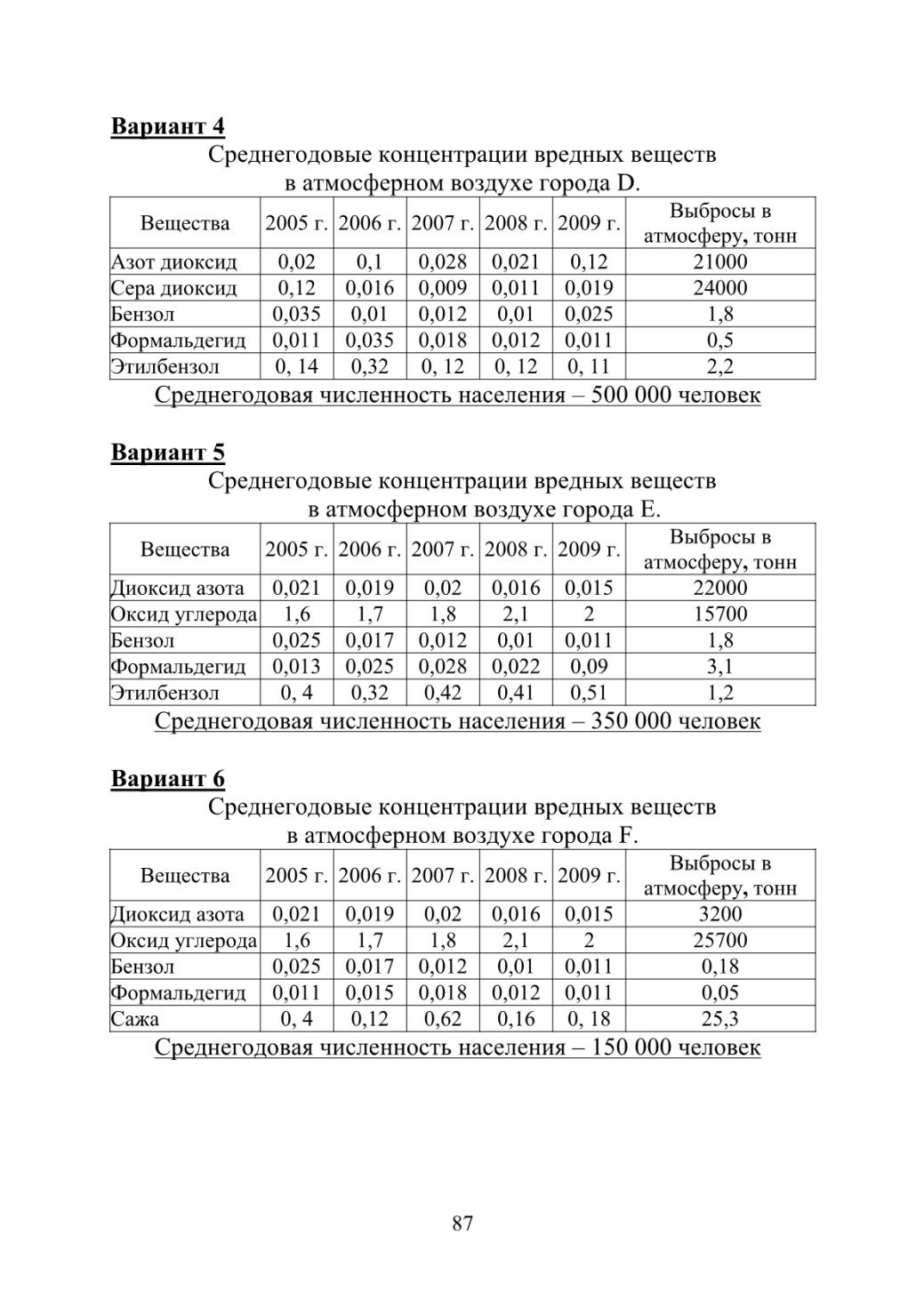 Вариант 4

Среднегодовые концентрации вредных веществ в атмосферном воздухе города D.

| Вещества | 2005 г. | 2006 г. | 2007 г. | 2008 г. | 2009 г. | Выбросы в атмосферу, тонн |
|---|---|---|---|---|---|---|
| Азот диоксид | 0,02 | 0,1 | 0,028 | 0,021 | 0,12 | 21000 |
| Сера диоксид | 0,12 | 0,016 | 0,009 | 0,011 | 0,019 | 24000 |
| Бензол | 0,035 | 0,01 | 0,012 | 0,01 | 0,025 | 1,8 |
| Формальдегид | 0,011 | 0,035 | 0,018 | 0,012 | 0,011 | 0,5 |
| Этилбензол | 0, 14 | 0,32 | 0, 12 | 0, 12 | 0, 11 | 2,2 |

Среднегодовая численность населения – 500 000 человек

Вариант 5

Среднегодовые концентрации вредных веществ в атмосферном воздухе города E.

| Вещества | 2005 г. | 2006 г. | 2007 г. | 2008 г. | 2009 г. | Выбросы в атмосферу, тонн |
|---|---|---|---|---|---|---|
| Диоксид азота | 0,021 | 0,019 | 0,02 | 0,016 | 0,015 | 22000 |
| Оксид углерода | 1,6 | 1,7 | 1,8 | 2,1 | 2 | 15700 |
| Бензол | 0,025 | 0,017 | 0,012 | 0,01 | 0,011 | 1,8 |
| Формальдегид | 0,013 | 0,025 | 0,028 | 0,022 | 0,09 | 3,1 |
| Этилбензол | 0, 4 | 0,32 | 0,42 | 0,41 | 0,51 | 1,2 |

Среднегодовая численность населения – 350 000 человек

Вариант 6

Среднегодовые концентрации вредных веществ в атмосферном воздухе города F.

| Вещества | 2005 г. | 2006 г. | 2007 г. | 2008 г. | 2009 г. | Выбросы в атмосферу, тонн |
|---|---|---|---|---|---|---|
| Диоксид азота | 0,021 | 0,019 | 0,02 | 0,016 | 0,015 | 3200 |
| Оксид углерода | 1,6 | 1,7 | 1,8 | 2,1 | 2 | 25700 |
| Бензол | 0,025 | 0,017 | 0,012 | 0,01 | 0,011 | 0,18 |
| Формальдегид | 0,011 | 0,015 | 0,018 | 0,012 | 0,011 | 0,05 |
| Сажа | 0, 4 | 0,12 | 0,62 | 0,16 | 0, 18 | 25,3 |

Среднегодовая численность населения – 150 000 человек

87